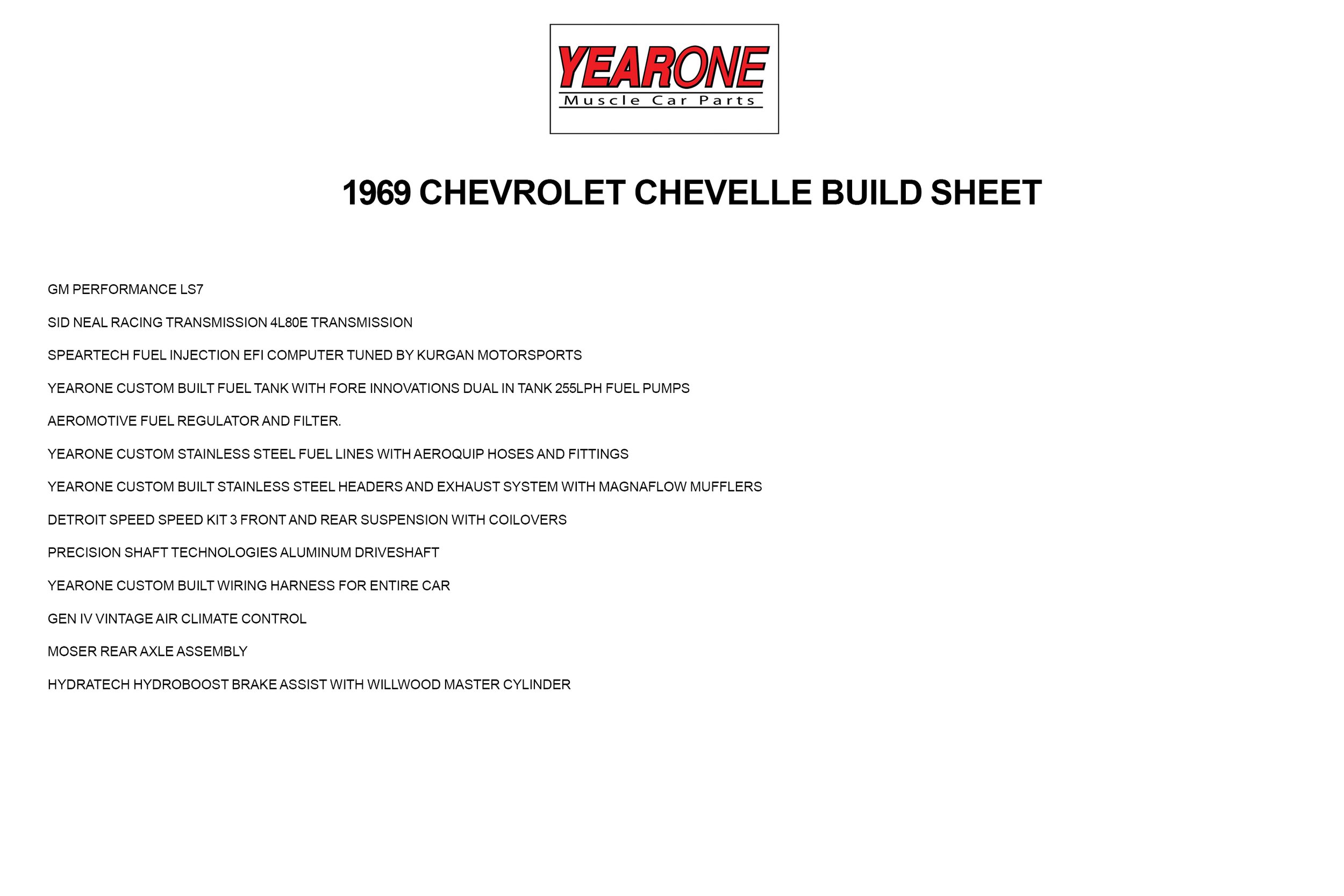 YEARONE
Muscle Car Parts

1969 CHEVROLET CHEVELLE BUILD SHEET

GM PERFORMANCE LS7

SID NEAL RACING TRANSMISSION 4L80E TRANSMISSION

SPEARTECH FUEL INJECTION EFI COMPUTER TUNED BY KURGAN MOTORSPORTS

YEARONE CUSTOM BUILT FUEL TANK WITH FORE INNOVATIONS DUAL IN TANK 255LPH FUEL PUMPS

AEROMOTIVE FUEL REGULATOR AND FILTER.

YEARONE CUSTOM STAINLESS STEEL FUEL LINES WITH AEROQUIP HOSES AND FITTINGS

YEARONE CUSTOM BUILT STAINLESS STEEL HEADERS AND EXHAUST SYSTEM WITH MAGNAFLOW MUFFLERS

DETROIT SPEED SPEED KIT 3 FRONT AND REAR SUSPENSION WITH COILOVERS

PRECISION SHAFT TECHNOLOGIES ALUMINUM DRIVESHAFT

YEARONE CUSTOM BUILT WIRING HARNESS FOR ENTIRE CAR

GEN IV VINTAGE AIR CLIMATE CONTROL

MOSER REAR AXLE ASSEMBLY

HYDRATECH HYDROBOOST BRAKE ASSIST WITH WILLWOOD MASTER CYLINDER